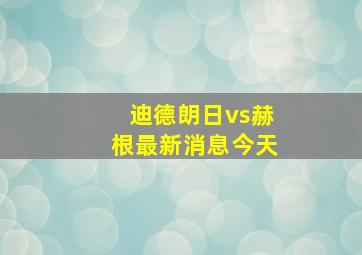 迪德朗日vs赫根最新消息今天